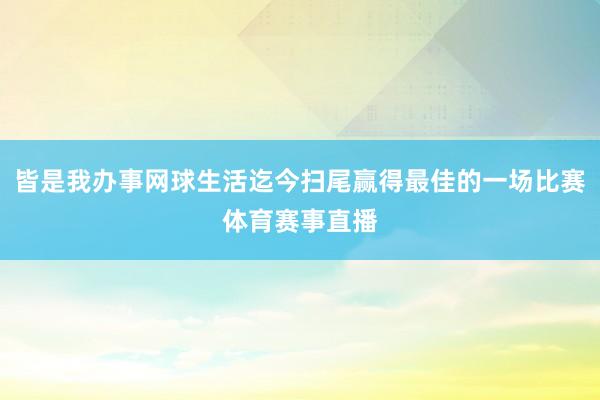 皆是我办事网球生活迄今扫尾赢得最佳的一场比赛
体育赛事直播